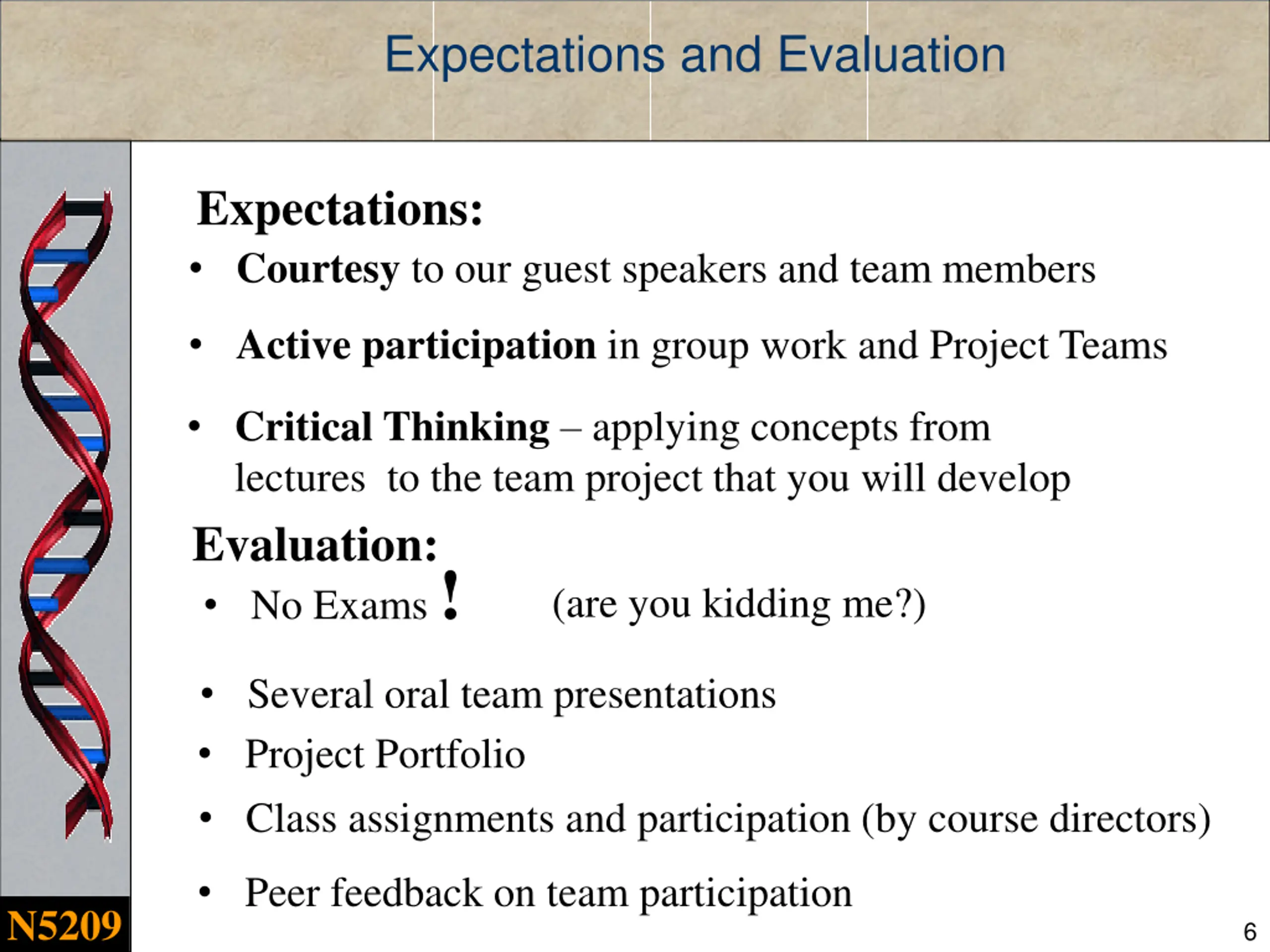 Expectations and Evaluation

Expectations:

• Courtesy to our guest speakers and team members

• Active participation in group work and Project Teams

• Critical Thinking – applying concepts from lectures to the team project that you will develop

Evaluation:

• No Exams ! (are you kidding me?)

• Several oral team presentations

• Project Portfolio

• Class assignments and participation (by course directors)

• Peer feedback on team participation

N5209

6